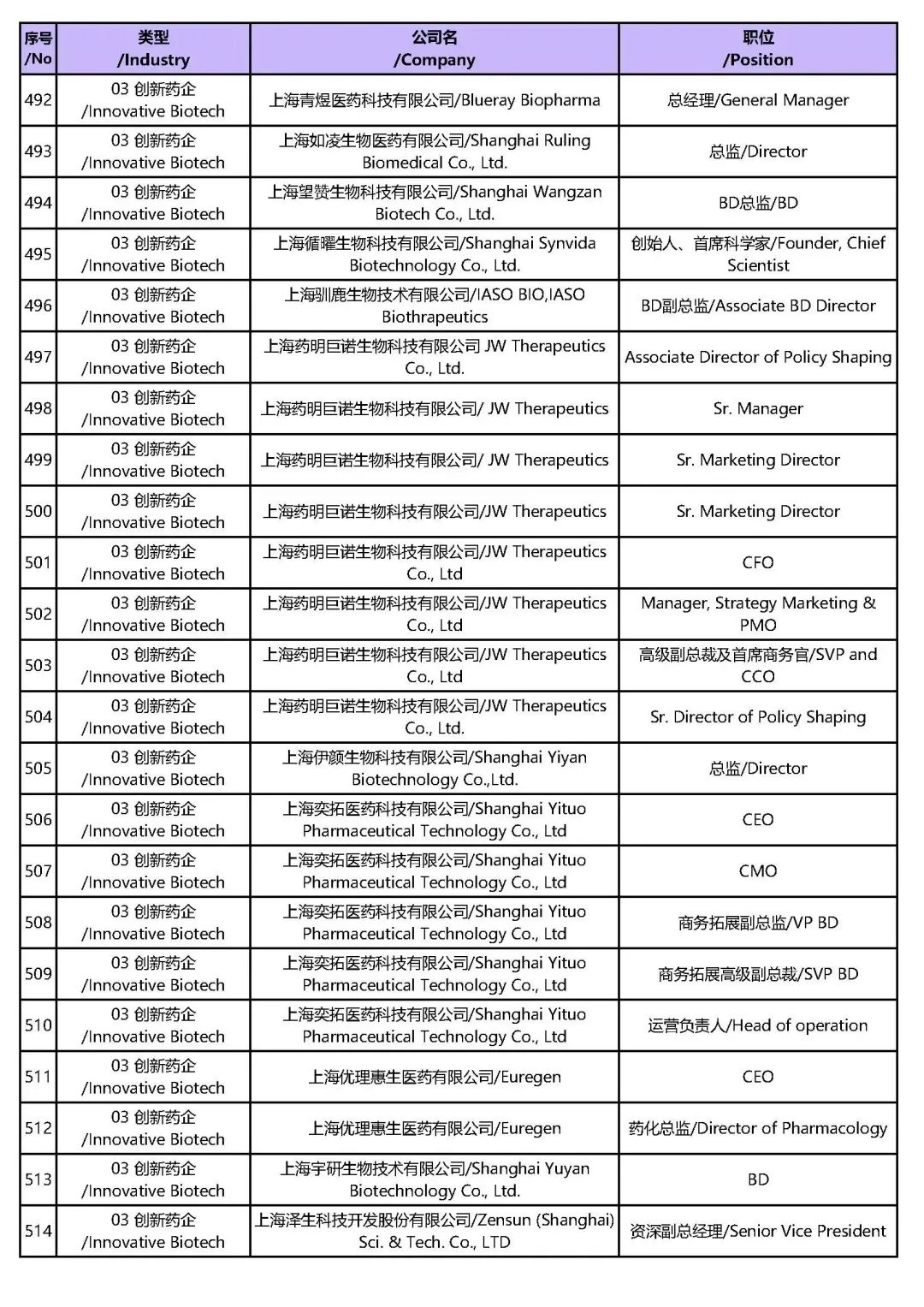 | 序号 /No | 类型 /Industry | 公司名 /Company | 职位 /Position |
|---|---|---|---|
| 492 | 03 创新药企 /Innovative Biotech | 上海青煜医药科技有限公司/Blueray Biopharma | 总经理/General Manager |
| 493 | 03 创新药企 /Innovative Biotech | 上海如凌生物医药有限公司/Shanghai Ruling Biomedical Co., Ltd. | 总监/Director |
| 494 | 03 创新药企 /Innovative Biotech | 上海望赞生物科技有限公司/Shanghai Wangzan Biotech Co., Ltd. | BD总监/BD |
| 495 | 03 创新药企 /Innovative Biotech | 上海循曜生物科技有限公司/Shanghai Synvida Biotechnology Co., Ltd. | 创始人、首席科学家/Founder, Chief Scientist |
| 496 | 03 创新药企 /Innovative Biotech | 上海驯鹿生物技术有限公司/IASO BIO,IASO Biothrapeutics | BD副总监/Associate BD Director |
| 497 | 03 创新药企 /Innovative Biotech | 上海药明巨诺生物科技有限公司 JW Therapeutics Co., Ltd. | Associate Director of Policy Shaping |
| 498 | 03 创新药企 /Innovative Biotech | 上海药明巨诺生物科技有限公司/ JW Therapeutics | Sr. Manager |
| 499 | 03 创新药企 /Innovative Biotech | 上海药明巨诺生物科技有限公司/ JW Therapeutics | Sr. Marketing Director |
| 500 | 03 创新药企 /Innovative Biotech | 上海药明巨诺生物科技有限公司/JW Therapeutics | Sr. Marketing Director |
| 501 | 03 创新药企 /Innovative Biotech | 上海药明巨诺生物科技有限公司/JW Therapeutics Co., Ltd | CFO |
| 502 | 03 创新药企 /Innovative Biotech | 上海药明巨诺生物科技有限公司/JW Therapeutics Co., Ltd | Manager, Strategy Marketing & PMO |
| 503 | 03 创新药企 /Innovative Biotech | 上海药明巨诺生物科技有限公司/JW Therapeutics Co., Ltd | 高级副总裁及首席商务官/SVP and CCO |
| 504 | 03 创新药企 /Innovative Biotech | 上海药明巨诺生物科技有限公司/JW Therapeutics Co., Ltd. | Sr. Director of Policy Shaping |
| 505 | 03 创新药企 /Innovative Biotech | 上海伊颜生物科技有限公司/Shanghai Yiyan Biotechnology Co.,Ltd. | 总监/Director |
| 506 | 03 创新药企 /Innovative Biotech | 上海奕拓医药科技有限公司/Shanghai Yituo Pharmaceutical Technology Co., Ltd | CEO |
| 507 | 03 创新药企 /Innovative Biotech | 上海奕拓医药科技有限公司/Shanghai Yituo Pharmaceutical Technology Co., Ltd | CMO |
| 508 | 03 创新药企 /Innovative Biotech | 上海奕拓医药科技有限公司/Shanghai Yituo Pharmaceutical Technology Co., Ltd | 商务拓展副总监/VP BD |
| 509 | 03 创新药企 /Innovative Biotech | 上海奕拓医药科技有限公司/Shanghai Yituo Pharmaceutical Technology Co., Ltd | 商务拓展高级副总裁/SVP BD |
| 510 | 03 创新药企 /Innovative Biotech | 上海奕拓医药科技有限公司/Shanghai Yituo Pharmaceutical Technology Co., Ltd | 运营负责人/Head of operation |
| 511 | 03 创新药企 /Innovative Biotech | 上海优理惠生医药有限公司/Euregen | CEO |
| 512 | 03 创新药企 /Innovative Biotech | 上海优理惠生医药有限公司/Euregen | 药化总监/Director of Pharmacology |
| 513 | 03 创新药企 /Innovative Biotech | 上海宇研生物技术有限公司/Shanghai Yuyan Biotechnology Co., Ltd. | BD |
| 514 | 03 创新药企 /Innovative Biotech | 上海泽生科技开发股份有限公司/Zensun (Shanghai) Sci. & Tech. Co., LTD | 资深副总经理/Senior Vice President |